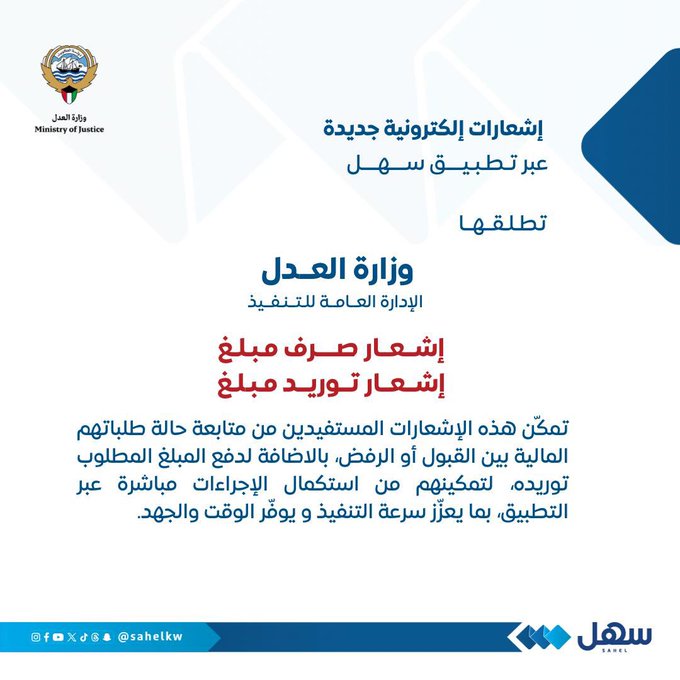 وزارة العدل
Ministry of Justice

إشعارات إلكترونية جديدة
عبر تطبيق سهل

تطلقها

وزارة العدل
الإدارة العامة للتنفيذ

إشعار صرف مبلغ
إشعار توريد مبلغ

تمكّن هذه الإشعارات المستفيدين من متابعة حالة طلباتهم المالية بين القبول أو الرفض، بالاضافة لدفع المبلغ المطلوب توريده، لتمكينهم من استكمال الإجراءات مباشرة عبر التطبيق، بما يعزّز سرعة التنفيذ و يوفّر الوقت والجهد.

@sahelkw

سهل
SAHEL